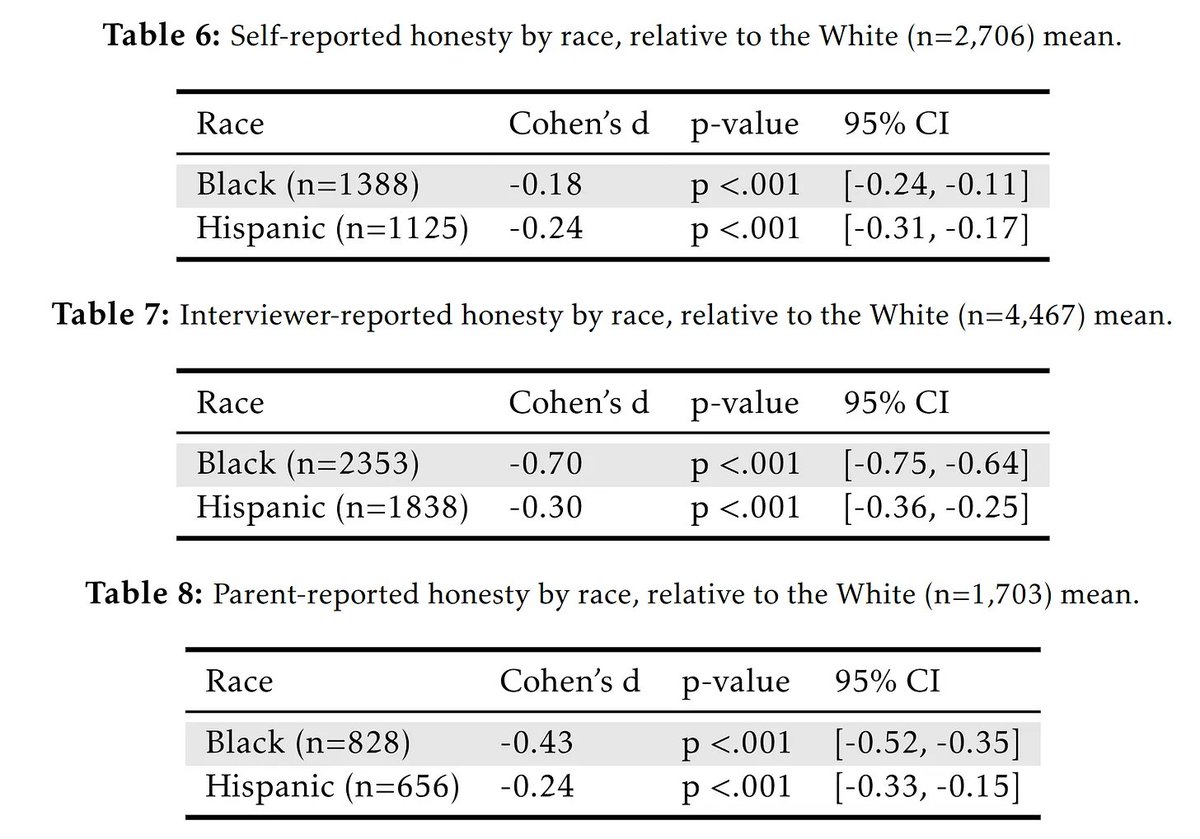 Table 6: Self-reported honesty by race, relative to the White (n=2,706) mean.

| Race | Cohen's d | p-value | 95% CI |
|---|---|---|---|
| Black (n=1388) | -0.18 | p <.001 | [-0.24, -0.11] |
| Hispanic (n=1125) | -0.24 | p <.001 | [-0.31, -0.17] |

Table 7: Interviewer-reported honesty by race, relative to the White (n=4,467) mean.

| Race | Cohen's d | p-value | 95% CI |
|---|---|---|---|
| Black (n=2353) | -0.70 | p <.001 | [-0.75, -0.64] |
| Hispanic (n=1838) | -0.30 | p <.001 | [-0.36, -0.25] |

Table 8: Parent-reported honesty by race, relative to the White (n=1,703) mean.

| Race | Cohen's d | p-value | 95% CI |
|---|---|---|---|
| Black (n=828) | -0.43 | p <.001 | [-0.52, -0.35] |
| Hispanic (n=656) | -0.24 | p <.001 | [-0.33, -0.15] |